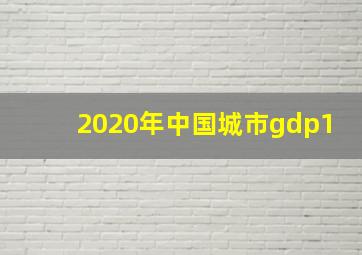 2020年中国城市gdp1